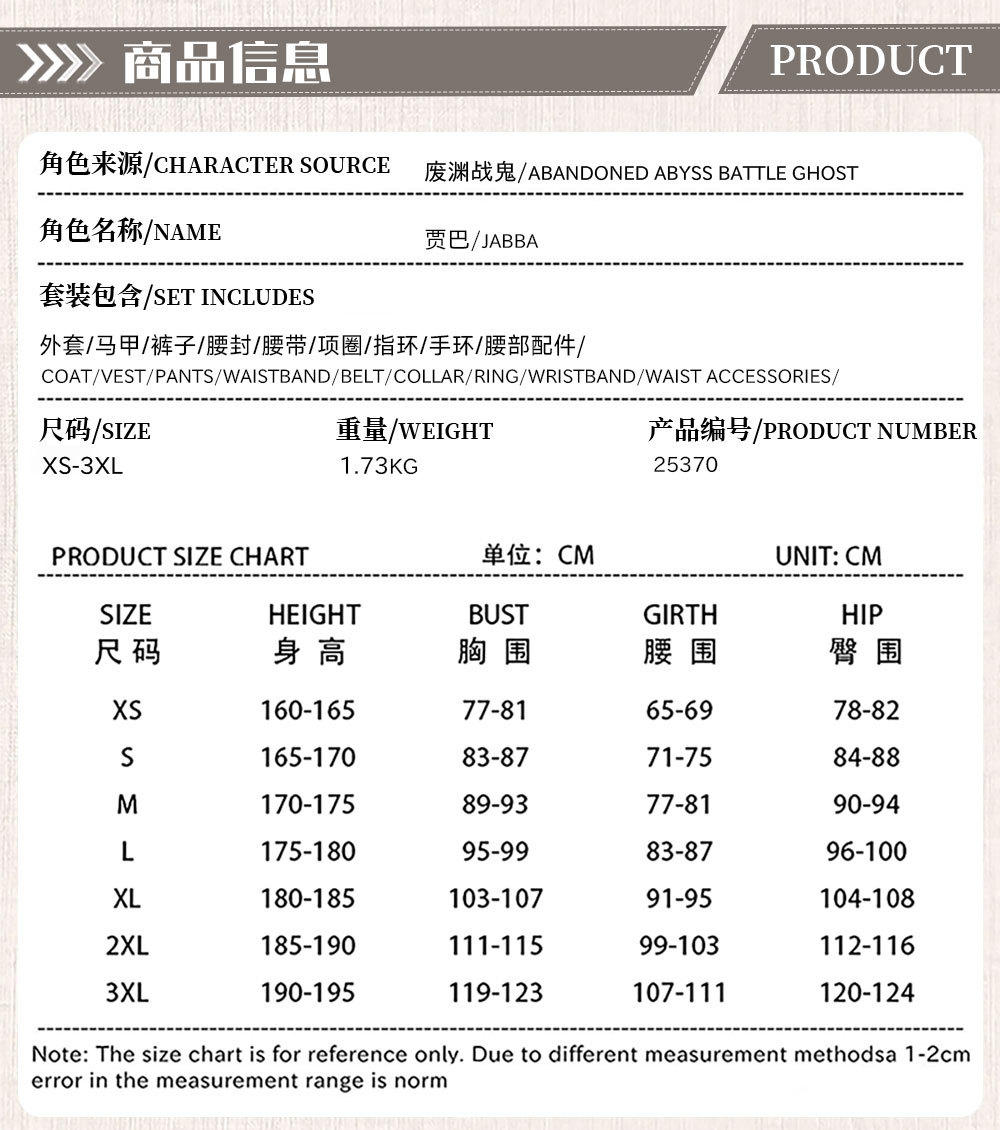 商品信息

PRODUCT

角色来源/CHARACTER SOURCE 废渊战鬼/ABANDONED ABYSS BATTLE GHOST

角色名称/NAME 贾巴/JABBA

套装包含/SET INCLUDES

外套/马甲/裤子/腰封/腰带/项圈/指环/手环/腰部配件/
COAT/VEST/PANTS/WAISTBAND/BELT/COLLAR/RING/WRISTBAND/WAIST ACCESSORIES/

尺码/SIZE
XS-3XL

重量/WEIGHT
1.73KG

产品编号/PRODUCT NUMBER
25370

PRODUCT SIZE CHART 单位：CM UNIT: CM

| SIZE 尺码 | HEIGHT 身高 | BUST 胸围 | GIRTH 腰围 | HIP 臀围 |
|---|---|---|---|---|
| XS | 160-165 | 77-81 | 65-69 | 78-82 |
| S | 165-170 | 83-87 | 71-75 | 84-88 |
| M | 170-175 | 89-93 | 77-81 | 90-94 |
| L | 175-180 | 95-99 | 83-87 | 96-100 |
| XL | 180-185 | 103-107 | 91-95 | 104-108 |
| 2XL | 185-190 | 111-115 | 99-103 | 112-116 |
| 3XL | 190-195 | 119-123 | 107-111 | 120-124 |

Note: The size chart is for reference only. Due to different measurement methodsa 1-2cm error in the measurement range is norm